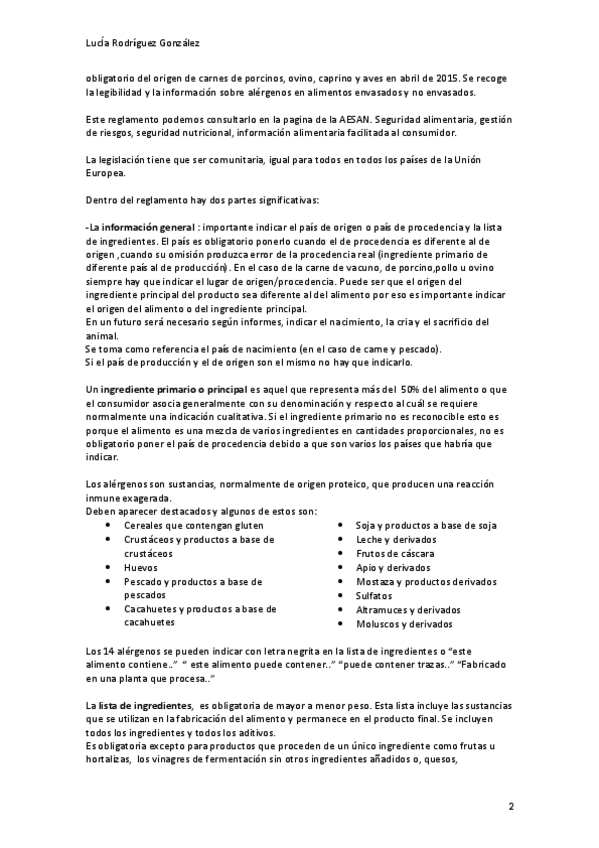 Lucía Rodríguez González

obligatorio del origen de carnes de porcinos, ovino, caprino y aves en abril de 2015. Se recoge la legibilidad y la información sobre alérgenos en alimentos envasados y no envasados.

Este reglamento podemos consultarlo en la pagina de la AESAN. Seguridad alimentaria, gestión de riesgos, seguridad nutricional, información alimentaria facilitada al consumidor.

La legislación tiene que ser comunitaria, igual para todos en todos los países de la Unión Europea.

Dentro del reglamento hay dos partes significativas:

-La información general : importante indicar el país de origen o país de procedencia y la lista de ingredientes. El país es obligatorio ponerlo cuando el de procedencia es diferente al de origen ,cuando su omisión produzca error de la procedencia real (ingrediente primario de diferente país al de producción). En el caso de la carne de vacuno, de porcino,pollo u ovino siempre hay que indicar el lugar de origen/procedencia. Puede ser que el origen del ingrediente principal del producto sea diferente al del alimento por eso es importante indicar el origen del alimento o del ingrediente principal.
En un futuro será necesario según informes, indicar el nacimiento, la cria y el sacrificio del animal.
Se toma como referencia el país de nacimiento (en el caso de carne y pescado).
Si el país de producción y el de origen son el mismo no hay que indicarlo.

Un ingrediente primario o principal es aquel que representa más del 50% del alimento o que el consumidor asocia generalmente con su denominación y respecto al cuál se requiere normalmente una indicación cualitativa. Si el ingrediente primario no es reconocible esto es porque el alimento es una mezcla de varios ingredientes en cantidades proporcionales, no es obligatorio poner el país de procedencia debido a que son varios los países que habría que indicar.

Los alérgenos son sustancias, normalmente de origen proteico, que producen una reacción inmune exagerada.
Deben aparecer destacados y algunos de estos son:
• Cereales que contengan gluten
• Crustáceos y productos a base de crustáceos
• Huevos
• Pescado y productos a base de pescados
• Cacahuetes y productos a base de cacahuetes
• Soja y productos a base de soja
• Leche y derivados
• Frutos de cáscara
• Apio y derivados
• Mostaza y productos derivados
• Sulfatos
• Altramuces y derivados
• Moluscos y derivados

Los 14 alérgenos se pueden indicar con letra negrita en la lista de ingredientes o "este alimento contiene.." " este alimento puede contener.." "puede contener trazas.." "Fabricado en una planta que procesa.."

La lista de ingredientes, es obligatoria de mayor a menor peso. Esta lista incluye las sustancias que se utilizan en la fabricación del alimento y permanece en el producto final. Se incluyen todos los ingredientes y todos los aditivos.
Es obligatoria excepto para productos que proceden de un único ingrediente como frutas u hortalizas, los vinagres de fermentación sin otros ingredientes añadidos o, quesos,

2